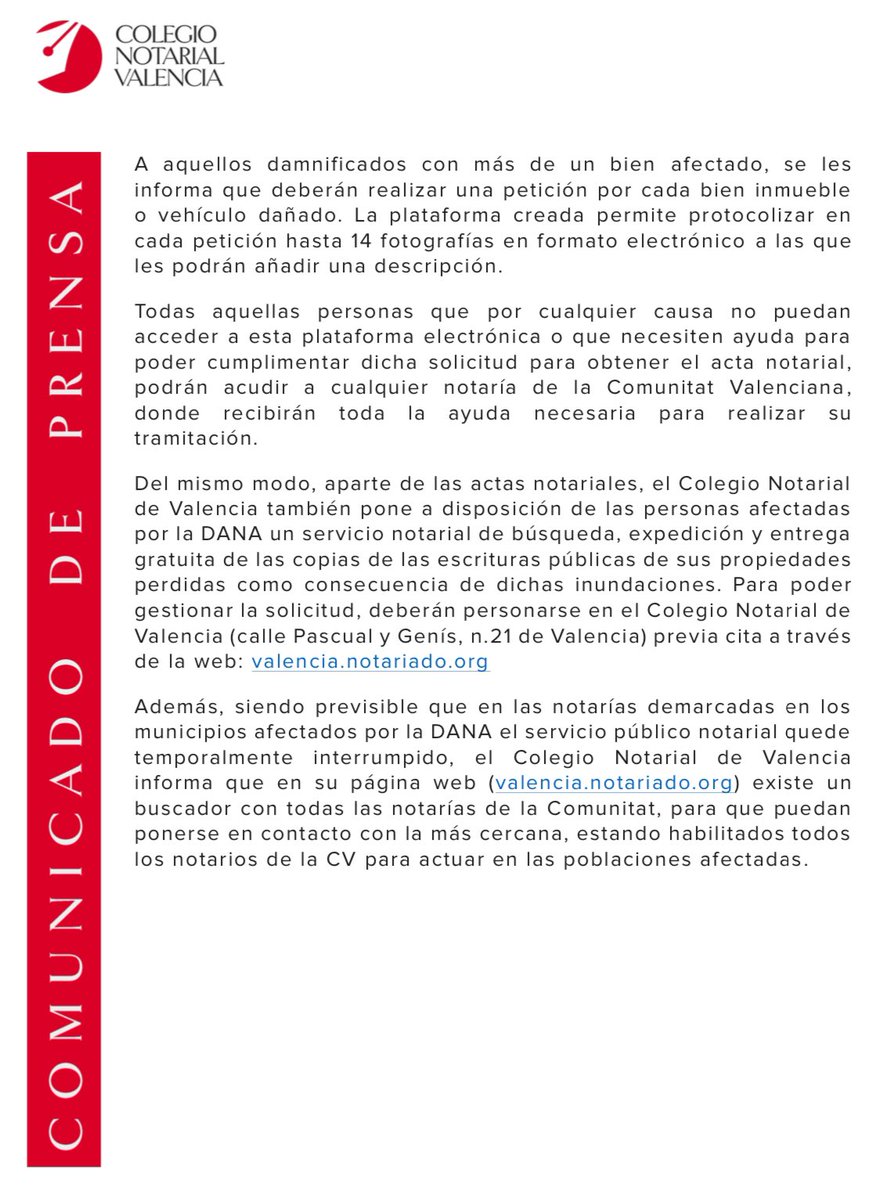 COLEGIO NOTARIAL VALENCIA

COMUNICADO DE PRENSA

A aquellos damnificados con más de un bien afectado, se les informa que deberán realizar una petición por cada bien inmueble o vehículo dañado. La plataforma creada permite protocolizar en cada petición hasta 14 fotografías en formato electrónico a las que les podrán añadir una descripción.

Todas aquellas personas que por cualquier causa no puedan acceder a esta plataforma electrónica o que necesiten ayuda para poder cumplimentar dicha solicitud para obtener el acta notarial, podrán acudir a cualquier notaría de la Comunitat Valenciana, donde recibirán toda la ayuda necesaria para realizar su tramitación.

Del mismo modo, aparte de las actas notariales, el Colegio Notarial de Valencia también pone a disposición de las personas afectadas por la DANA un servicio notarial de búsqueda, expedición y entrega gratuita de las copias de las escrituras públicas de sus propiedades perdidas como consecuencia de dichas inundaciones. Para poder gestionar la solicitud, deberán personarse en el Colegio Notarial de Valencia (calle Pascual y Genís, n.21 de Valencia) previa cita a través de la web: valencia.notariado.org

Además, siendo previsible que en las notarías demarcadas en los municipios afectados por la DANA el servicio público notarial quede temporalmente interrumpido, el Colegio Notarial de Valencia informa que en su página web (valencia.notariado.org) existe un buscador con todas las notarías de la Comunitat, para que puedan ponerse en contacto con la más cercana, estando habilitados todos los notarios de la CV para actuar en las poblaciones afectadas.